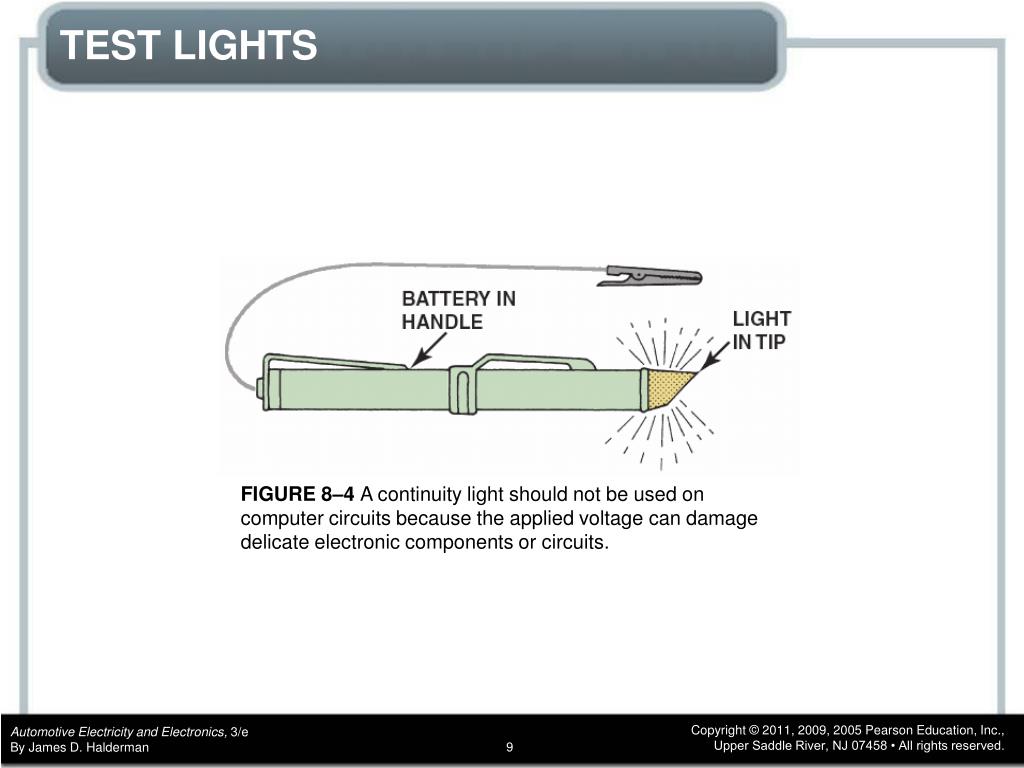 TEST LIGHTS

BATTERY IN HANDLE

LIGHT IN TIP

FIGURE 8–4 A continuity light should not be used on computer circuits because the applied voltage can damage delicate electronic components or circuits.

Automotive Electricity and Electronics, 3/e
By James D. Halderman

9

Copyright © 2011, 2009, 2005 Pearson Education, Inc.,
Upper Saddle River, NJ 07458 • All rights reserved.